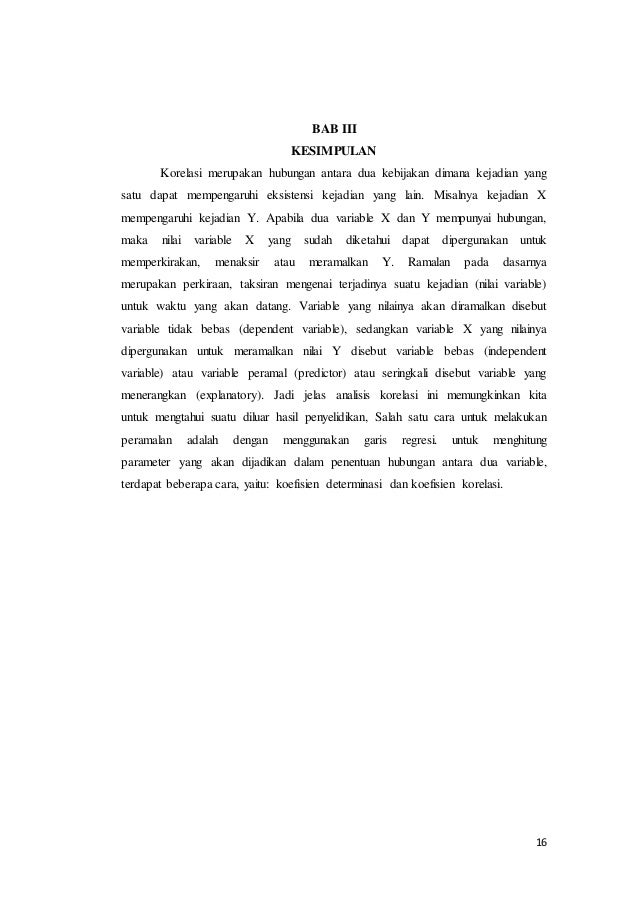 BAB III
KESIMPULAN

Korelasi merupakan hubungan antara dua kebijakan dimana kejadian yang satu dapat mempengaruhi eksistensi kejadian yang lain. Misalnya kejadian X mempengaruhi kejadian Y. Apabila dua variable X dan Y mempunyai hubungan, maka nilai variable X yang sudah diketahui dapat dipergunakan untuk memperkirakan, menaksir atau meramalkan Y. Ramalan pada dasarnya merupakan perkiraan, taksiran mengenai terjadinya suatu kejadian (nilai variable) untuk waktu yang akan datang. Variable yang nilainya akan diramalkan disebut variable tidak bebas (dependent variable), sedangkan variable X yang nilainya dipergunakan untuk meramalkan nilai Y disebut variable bebas (independent variable) atau variable peramal (predictor) atau seringkali disebut variable yang menerangkan (explanatory). Jadi jelas analisis korelasi ini memungkinkan kita untuk mengtahui suatu diluar hasil penyelidikan, Salah satu cara untuk melakukan peramalan adalah dengan menggunakan garis regresi. untuk menghitung parameter yang akan dijadikan dalam penentuan hubungan antara dua variable, terdapat beberapa cara, yaitu: koefisien determinasi dan koefisien korelasi.

16